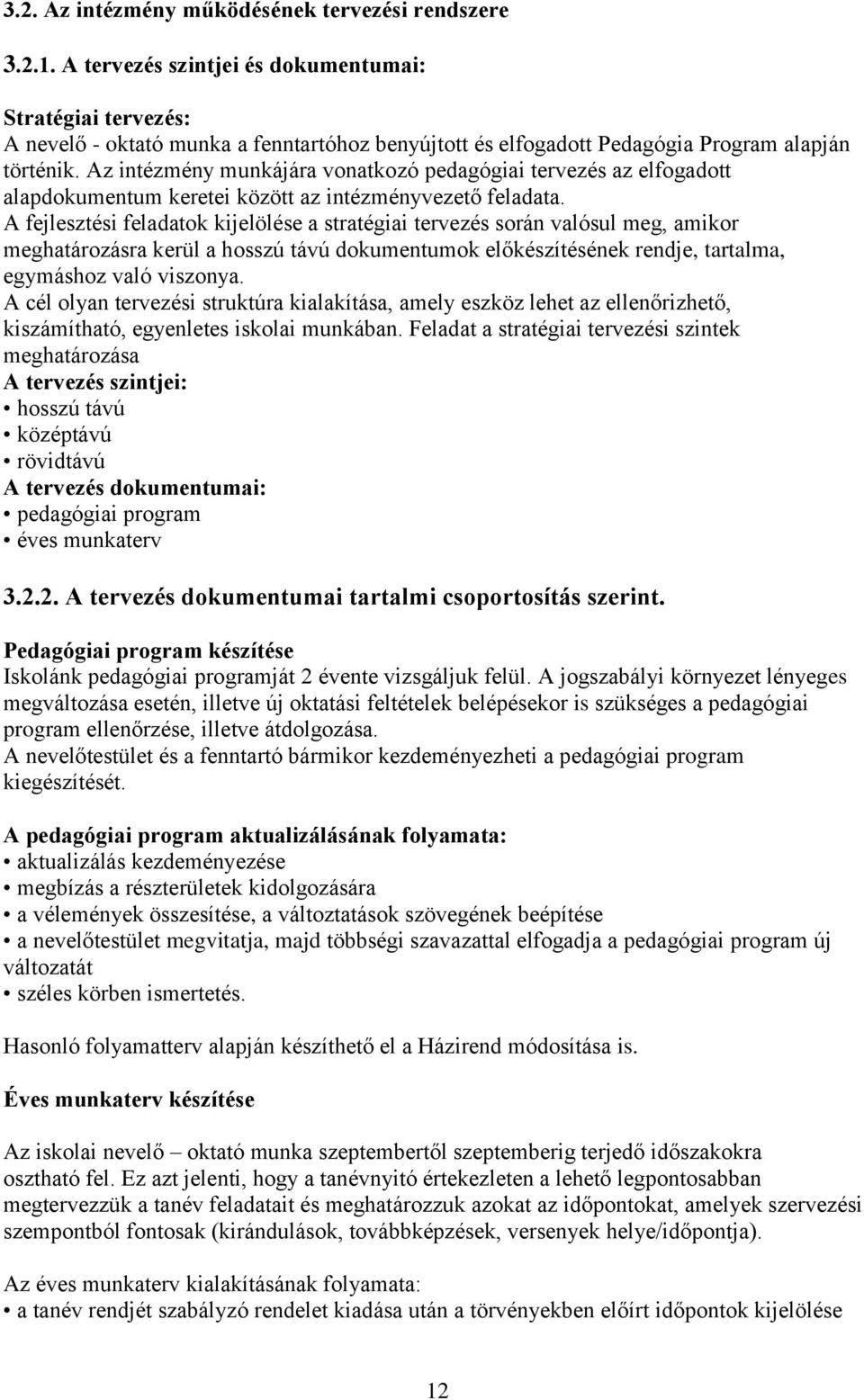 3.2. Az intézmény működésének tervezési rendszere

3.2.1. A tervezés szintjei és dokumentumai:

Stratégiai tervezés:
A nevelő - oktató munka a fenntartóhoz benyújtott és elfogadott Pedagógia Program alapján történik. Az intézmény munkájára vonatkozó pedagógiai tervezés az elfogadott alapdokumentum keretei között az intézményvezető feladata.
A fejlesztési feladatok kijelölése a stratégiai tervezés során valósul meg, amikor meghatározásra kerül a hosszú távú dokumentumok előkészítésének rendje, tartalma, egymáshoz való viszonya.
A cél olyan tervezési struktúra kialakítása, amely eszköz lehet az ellenőrizhető, kiszámítható, egyenletes iskolai munkában. Feladat a stratégiai tervezési szintek meghatározása
A tervezés szintjei:
• hosszú távú
• középtávú
• rövidtávú
A tervezés dokumentumai:
• pedagógiai program
• éves munkaterv

3.2.2. A tervezés dokumentumai tartalmi csoportosítás szerint.

Pedagógiai program készítése
Iskolánk pedagógiai programját 2 évente vizsgáljuk felül. A jogszabályi környezet lényeges megváltozása esetén, illetve új oktatási feltételek belépésekor is szükséges a pedagógiai program ellenőrzése, illetve átdolgozása.
A nevelőtestület és a fenntartó bármikor kezdeményezheti a pedagógiai program kiegészítését.

A pedagógiai program aktualizálásának folyamata:
• aktualizálás kezdeményezése
• megbízás a részterületek kidolgozására
• a vélemények összesítése, a változtatások szövegének beépítése
• a nevelőtestület megvitatja, majd többségi szavazattal elfogadja a pedagógiai program új változatát
• széles körben ismertetés.

Hasonló folyamatterv alapján készíthető el a Házirend módosítása is.

Éves munkaterv készítése

Az iskolai nevelő – oktató munka szeptembertől szeptemberig terjedő időszakokra osztható fel. Ez azt jelenti, hogy a tanévnyitó értekezleten a lehető legpontosabban megtervezzük a tanév feladatait és meghatározzuk azokat az időpontokat, amelyek szervezési szempontból fontosak (kirándulások, továbbképzések, versenyek helye/időpontja).

Az éves munkaterv kialakításának folyamata:
• a tanév rendjét szabályzó rendelet kiadása után a törvényekben előírt időpontok kijelölése

12